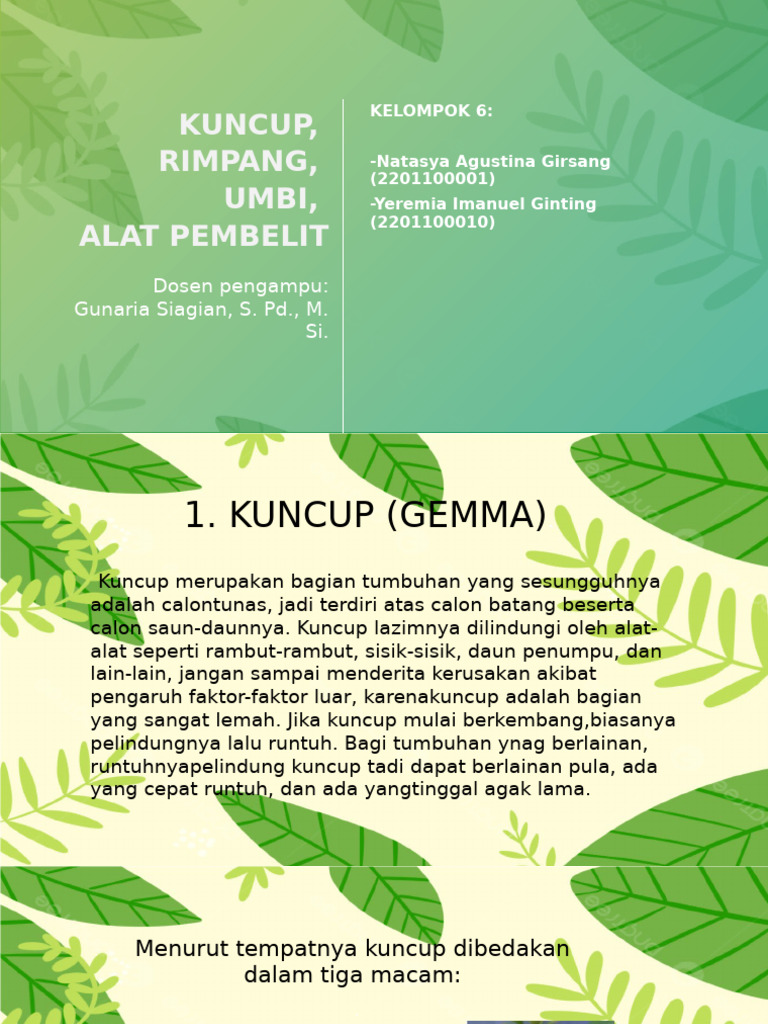 KUNCUP, RIMPANG, UMBI, ALAT PEMBELIT

Dosen pengampu: Gunaria Siagian, S. Pd., M. Si.

KELOMPOK 6:

-Natasya Agustina Girsang (2201100001)

-Yeremia Imanuel Ginting (2201100010)

1. KUNCUP (GEMMA)

Kuncup merupakan bagian tumbuhan yang sesungguhnya adalah calontunas, jadi terdiri atas calon batang beserta calon saun-daunnya. Kuncup lazimnya dilindungi oleh alat-alat seperti rambut-rambut, sisik-sisik, daun penumpu, dan lain-lain, jangan sampai menderita kerusakan akibat pengaruh faktor-faktor luar, karenakuncup adalah bagian yang sangat lemah. Jika kuncup mulai berkembang,biasanya pelindungnya lalu runtuh. Bagi tumbuhan ynag berlainan, runtuhnyapelindung kuncup tadi dapat berlainan pula, ada yang cepat runtuh, dan ada yangtinggal agak lama.

Menurut tempatnya kuncup dibedakan dalam tiga macam: